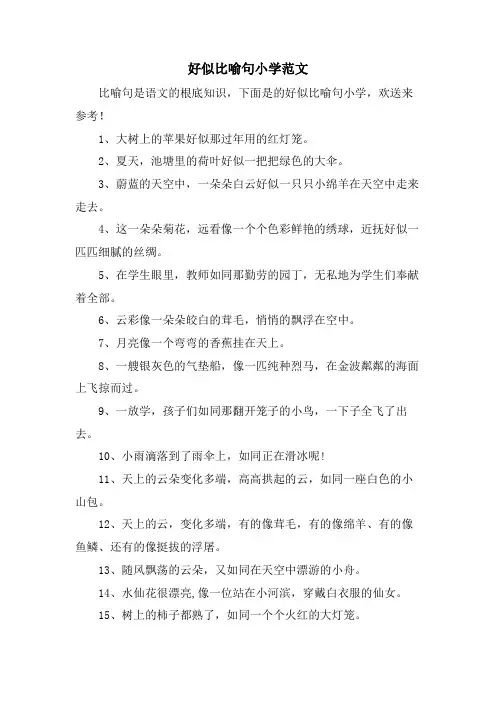 好似比喻句小学范文

比喻句是语文的根底知识，下面是的好似比喻句小学，欢送来参考！

1、大树上的苹果好似那过年用的红灯笼。

2、夏天，池塘里的荷叶好似一把把绿色的大伞。

3、蔚蓝的天空中，一朵朵白云好似一只只小绵羊在天空中走来走去。

4、这一朵朵菊花，远看像一个个色彩鲜艳的绣球，近抚好似一匹匹细腻的丝绸。

5、在学生眼里，教师如同那勤劳的园丁，无私地为学生们奉献着全部。

6、云彩像一朵朵皎白的茸毛，悄悄的飘浮在空中。

7、月亮像一个弯弯的香蕉挂在天上。

8、一艘银灰色的气垫船，像一匹纯种烈马，在金波粼粼的海面上飞掠而过。

9、一放学，孩子们如同那翻开笼子的小鸟，一下子全飞了出去。

10、小雨滴落到了雨伞上，如同正在滑冰呢！

11、天上的云朵变化多端，高高拱起的云，如同一座白色的小山包。

12、天上的云，变化多端，有的像茸毛，有的像绵羊、有的像鱼鳞、还有的像挺拔的浮屠。

13、随风飘荡的云朵，又如同在天空中漂游的小舟。

14、水仙花很漂亮，像一位站在小河滨，穿戴白衣服的仙女。

15、树上的柿子都熟了，如同一个个火红的大灯笼。